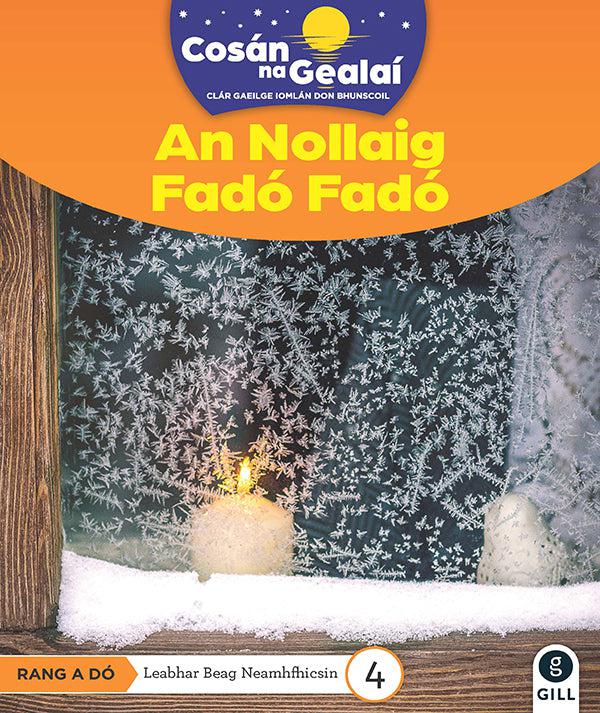 Cosán na Gealaí
CLÁR GAEILGE IOMLÁN DON BHUNSCOIL

An Nollaig Fadó Fadó

RANG A DÓ
Leabhar Beag Neamhfhicsin
4

g
GILL